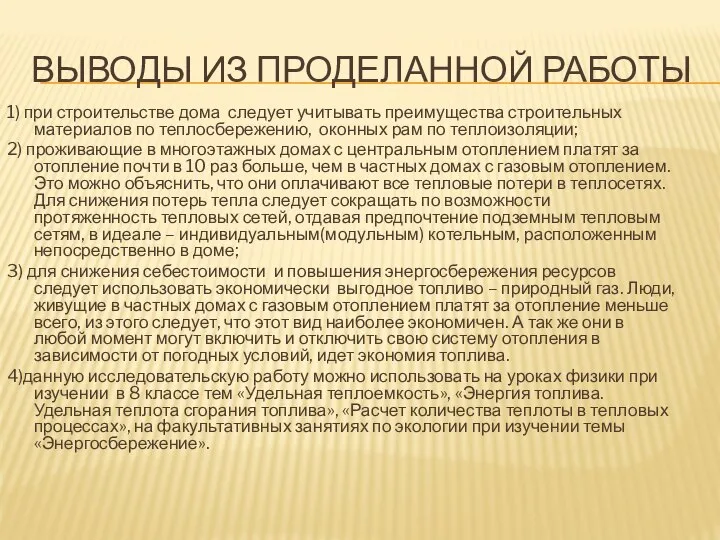 ВЫВОДЫ ИЗ ПРОДЕЛАННОЙ РАБОТЫ

1) при строительстве дома следует учитывать преимущества строительных материалов по теплосбережению, оконных рам по теплоизоляции;

2) проживающие в многоэтажных домах с центральным отоплением платят за отопление почти в 10 раз больше, чем в частных домах с газовым отоплением. Это можно объяснить, что они оплачивают все тепловые потери в теплосетях. Для снижения потерь тепла следует сокращать по возможности протяженность тепловых сетей, отдавая предпочтение подземным тепловым сетям, в идеале – индивидуальным(модульным) котельным, расположенным непосредственно в доме;

3) для снижения себестоимости и повышения энергосбережения ресурсов следует использовать экономически выгодное топливо – природный газ. Люди, живущие в частных домах с газовым отоплением платят за отопление меньше всего, из этого следует, что этот вид наиболее экономичен. А так же они в любой момент могут включить и отключить свою систему отопления в зависимости от погодных условий, идет экономия топлива.

4)данную исследовательскую работу можно использовать на уроках физики при изучении в 8 классе тем «Удельная теплоемкость», «Энергия топлива. Удельная теплота сгорания топлива», «Расчет количества теплоты в тепловых процессах», на факультативных занятиях по экологии при изучении темы «Энергосбережение».